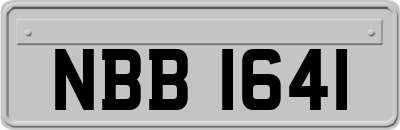 NBB 1641